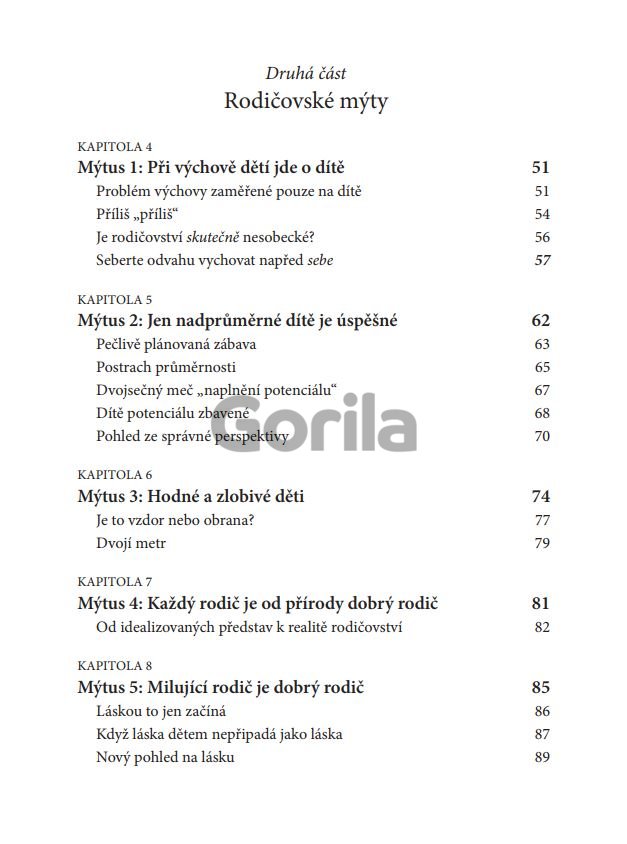 Druhá část
Rodičovské mýty

KAPITOLA 4
Mýtus 1: Při výchově dětí jde o dítě 51
Problém výchovy zaměřené pouze na dítě 51
Příliš „příliš“ 54
Je rodičovství skutečně nesobecké? 56
Seberte odvahu vychovat napřed sebe 57

KAPITOLA 5
Mýtus 2: Jen nadprůměrné dítě je úspěšné 62
Pečlivě plánovaná zábava 63
Postrach průměrnosti 65
Dvojsečný meč „naplnění potenciálu“ 67
Dítě potenciálu zbavené 68
Pohled ze správné perspektivy 70

Gorila

KAPITOLA 6
Mýtus 3: Hodné a zlobivé děti 74
Je to vzdor nebo obrana? 77
Dvojí metr 79

KAPITOLA 7
Mýtus 4: Každý rodič je od přírody dobrý rodič 81
Od idealizovaných představ k realitě rodičovství 82

KAPITOLA 8
Mýtus 5: Milující rodič je dobrý rodič 85
Láskou to jen začíná 86
Když láska dětem nepřipadá jako láska 87
Nový pohled na lásku 89